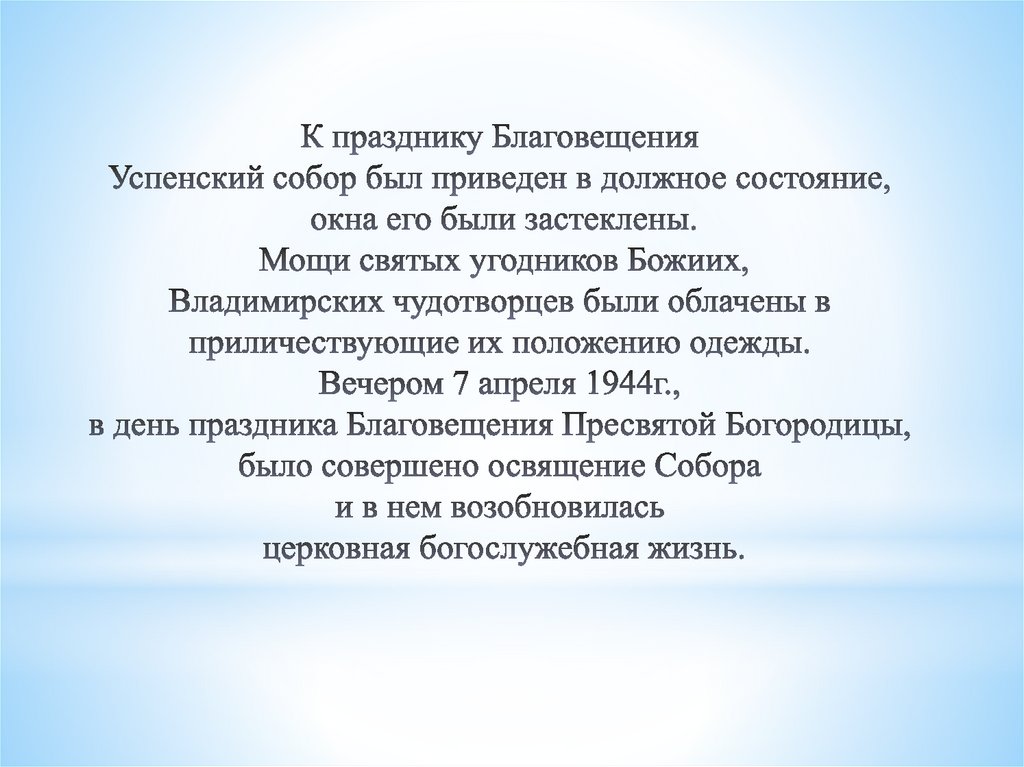 К празднику Благовещения
Успенский собор был приведен в должное состояние,
окна его были застеклены.
Мощи святых угодников Божиих,
Владимирских чудотворцев были облачены в
приличествующие их положению одежды.
Вечером 7 апреля 1944г.,
в день праздника Благовещения Пресвятой Богородицы,
было совершено освящение Собора
и в нем возобновилась
церковная богослужебная жизнь.